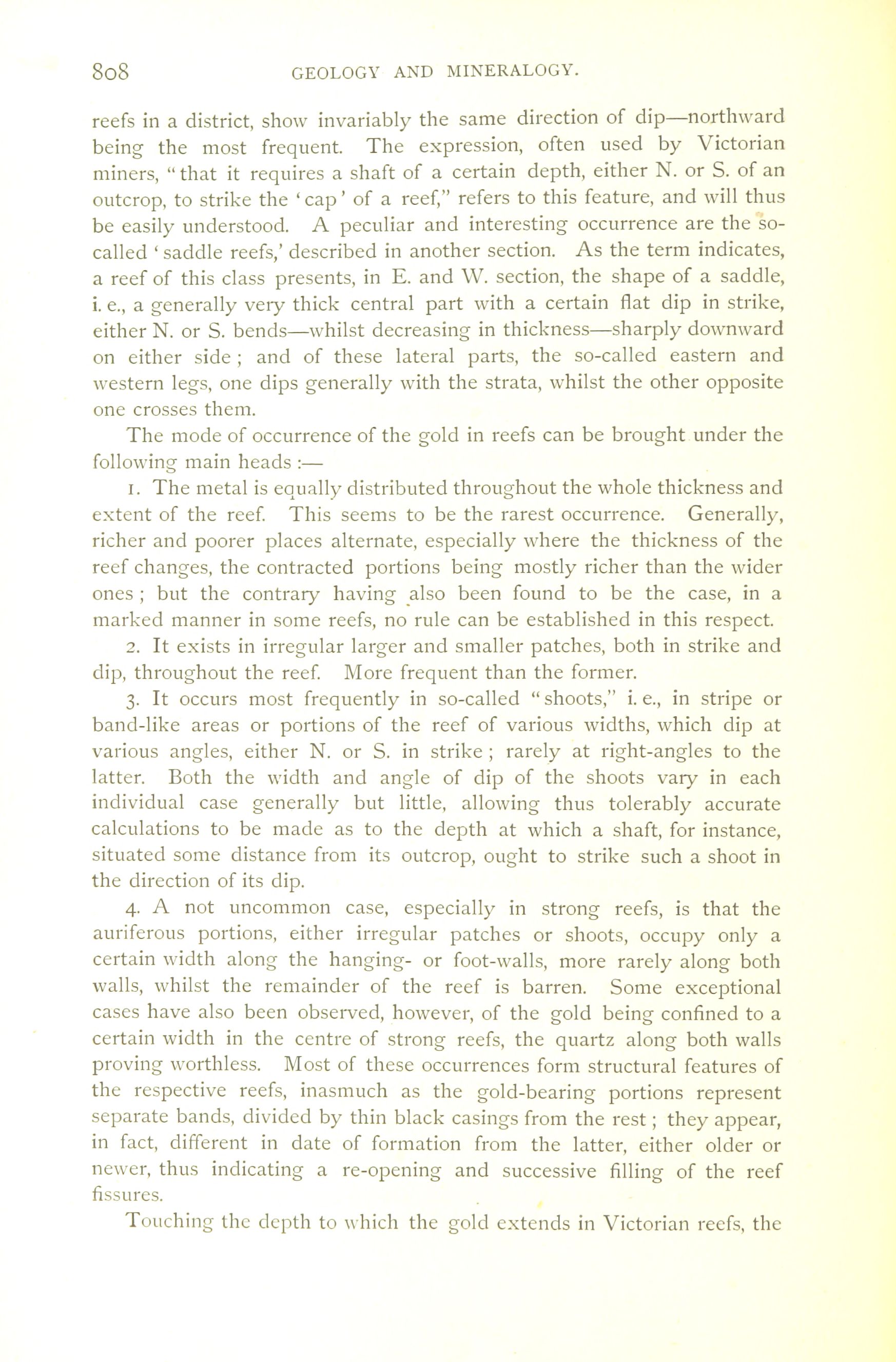 808 GEOLOGY AND MINERALOGY.

reefs in a district, show invariably the same direction of dip—northward being the most frequent. The expression, often used by Victorian miners, "that it requires a shaft of a certain depth, either N. or S. of an outcrop, to strike the 'cap' of a reef," refers to this feature, and will thus be easily understood. A peculiar and interesting occurrence are the so-called 'saddle reefs,' described in another section. As the term indicates, a reef of this class presents, in E. and W. section, the shape of a saddle, i. e., a generally very thick central part with a certain flat dip in strike, either N. or S. bends—whilst decreasing in thickness—sharply downward on either side; and of these lateral parts, the so-called eastern and western legs, one dips generally with the strata, whilst the other opposite one crosses them.

The mode of occurrence of the gold in reefs can be brought under the following main heads:—

1. The metal is equally distributed throughout the whole thickness and extent of the reef. This seems to be the rarest occurrence. Generally, richer and poorer places alternate, especially where the thickness of the reef changes, the contracted portions being mostly richer than the wider ones; but the contrary having also been found to be the case, in a marked manner in some reefs, no rule can be established in this respect.

2. It exists in irregular larger and smaller patches, both in strike and dip, throughout the reef. More frequent than the former.

3. It occurs most frequently in so-called "shoots," i. e., in stripe or band-like areas or portions of the reef of various widths, which dip at various angles, either N. or S. in strike; rarely at right-angles to the latter. Both the width and angle of dip of the shoots vary in each individual case generally but little, allowing thus tolerably accurate calculations to be made as to the depth at which a shaft, for instance, situated some distance from its outcrop, ought to strike such a shoot in the direction of its dip.

4. A not uncommon case, especially in strong reefs, is that the auriferous portions, either irregular patches or shoots, occupy only a certain width along the hanging- or foot-walls, more rarely along both walls, whilst the remainder of the reef is barren. Some exceptional cases have also been observed, however, of the gold being confined to a certain width in the centre of strong reefs, the quartz along both walls proving worthless. Most of these occurrences form structural features of the respective reefs, inasmuch as the gold-bearing portions represent separate bands, divided by thin black casings from the rest; they appear, in fact, different in date of formation from the latter, either older or newer, thus indicating a re-opening and successive filling of the reef fissures.

Touching the depth to which the gold extends in Victorian reefs, the